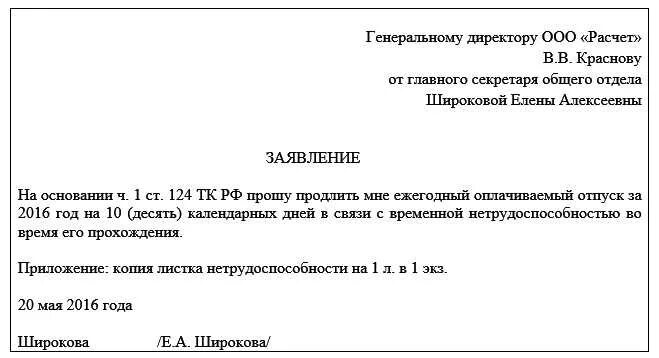 Генеральному директору ООО «Расчет»
В.В. Краснову
от главного секретаря общего отдела
Широковой Елены Алексеевны

ЗАЯВЛЕНИЕ

На основании ч. 1 ст. 124 ТК РФ прошу продлить мне ежегодный оплачиваемый отпуск за 2016 год на 10 (десять) календарных дней в связи с временной нетрудоспособностью во время его прохождения.

Приложение: копия листка нетрудоспособности на 1 л. в 1 экз.

20 мая 2016 года

Широкова /Е.А. Широкова/